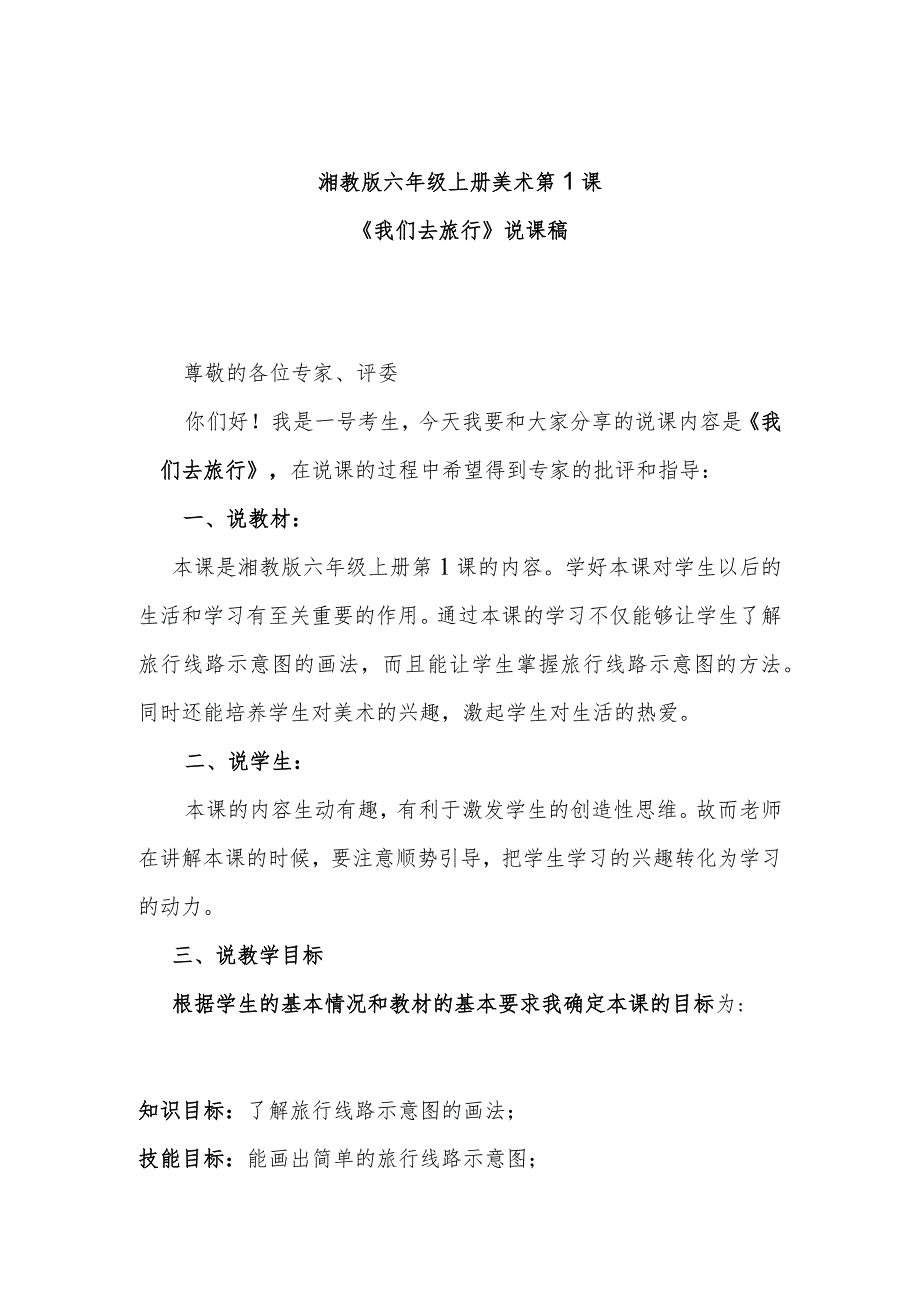 湘教版六年级上册美术第1课

《我们去旅行》说课稿

尊敬的各位专家、评委

你们好！我是一号考生，今天我要和大家分享的说课内容是《我们去旅行》，在说课的过程中希望得到专家的批评和指导：

一、说教材：

本课是湘教版六年级上册第1课的内容。学好本课对学生以后的生活和学习有至关重要的作用。通过本课的学习不仅能够让学生了解旅行线路示意图的画法，而且能让学生掌握旅行线路示意图的方法。同时还能培养学生对美术的兴趣，激起学生对生活的热爱。

二、说学生：

本课的内容生动有趣，有利于激发学生的创造性思维。故而老师在讲解本课的时候，要注意顺势引导，把学生学习的兴趣转化为学习的动力。

三、说教学目标

根据学生的基本情况和教材的基本要求我确定本课的目标为：

知识目标：了解旅行线路示意图的画法；

技能目标：能画出简单的旅行线路示意图；